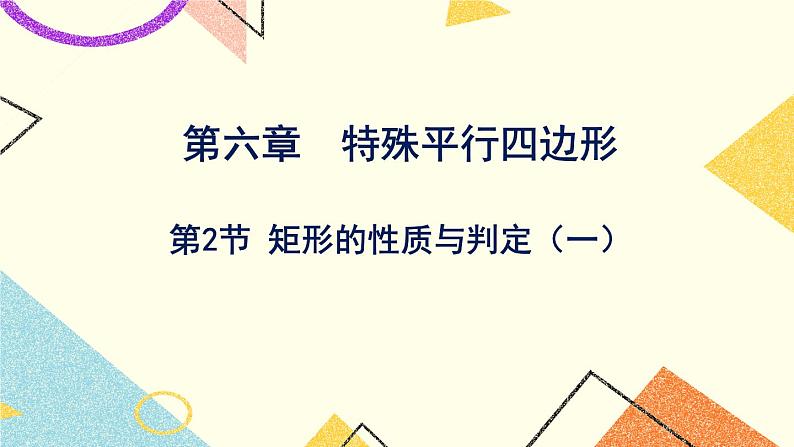 第六章　特殊平行四边形

第2节 矩形的性质与判定（一）